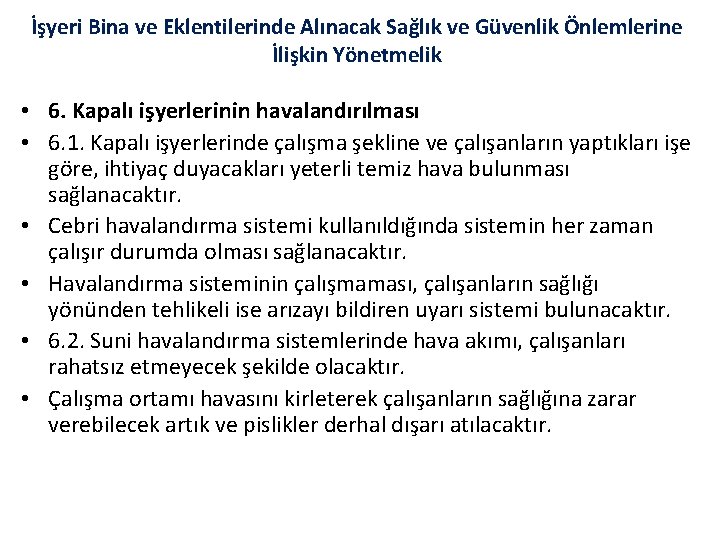 İşyeri Bina ve Eklentilerinde Alınacak Sağlık ve Güvenlik Önlemlerine İlişkin Yönetmelik

• 6. Kapalı işyerlerinin havalandırılması
• 6.1. Kapalı işyerlerinde çalışma şekline ve çalışanların yaptıkları işe göre, ihtiyaç duyacakları yeterli temiz hava bulunması sağlanacaktır.
• Cebri havalandırma sistemi kullanıldığında sistemin her zaman çalışır durumda olması sağlanacaktır.
• Havalandırma sisteminin çalışmaması, çalışanların sağlığı yönünden tehlikeli ise arızayı bildiren uyarı sistemi bulunacaktır.
• 6.2. Suni havalandırma sistemlerinde hava akımı, çalışanları rahatsız etmeyecek şekilde olacaktır.
• Çalışma ortamı havasını kirleterek çalışanların sağlığına zarar verebilecek artık ve pislikler derhal dışarı atılacaktır.